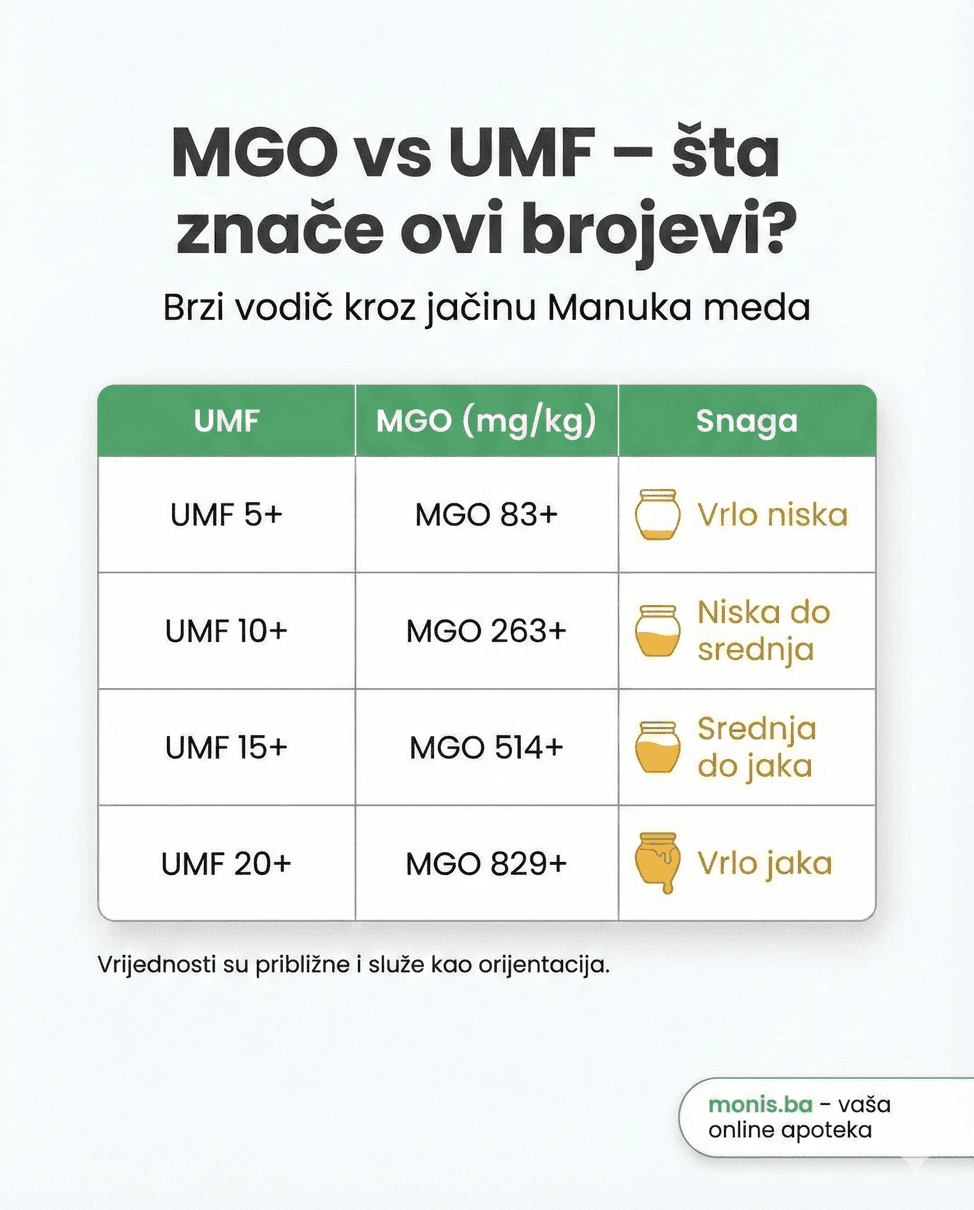 MGO vs UMF – šta znače ovi brojevi?

Brzi vodič kroz jačinu Manuka meda

| UMF | MGO (mg/kg) | Snaga |
|---|---|---|
| UMF 5+ | MGO 83+ | Vrlo niska |
| UMF 10+ | MGO 263+ | Niska do srednja |
| UMF 15+ | MGO 514+ | Srednja do jaka |
| UMF 20+ | MGO 829+ | Vrlo jaka |

Vrijednosti su približne i služe kao orijentacija.

monis.ba – vaša online apoteka